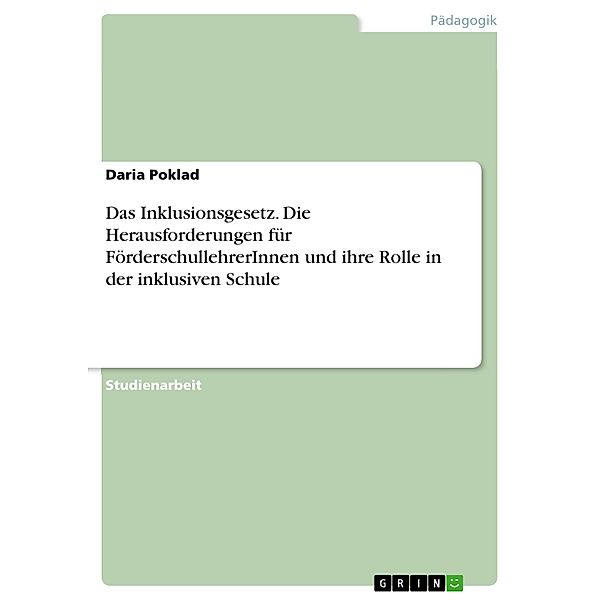 Pädagogik

Daria Poklad

Das Inklusionsgesetz. Die Herausforderungen für FörderschullehrerInnen und ihre Rolle in der inklusiven Schule

Studienarbeit

GRIN